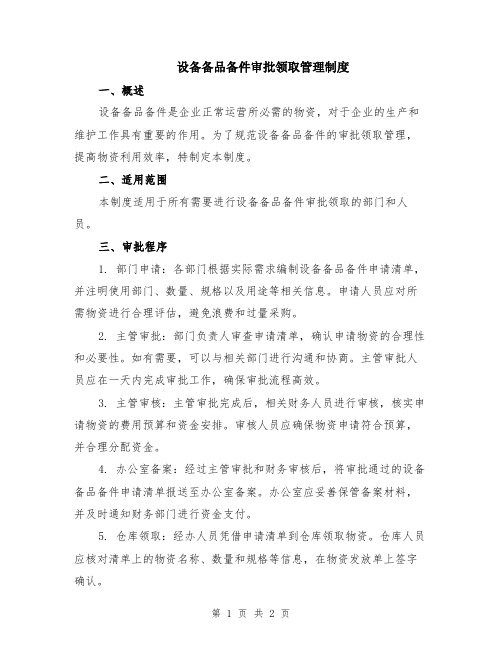 设备备品备件审批领取管理制度

一、概述

设备备品备件是企业正常运营所必需的物资，对于企业的生产和维护工作具有重要的作用。为了规范设备备品备件的审批领取管理，提高物资利用效率，特制定本制度。

二、适用范围

本制度适用于所有需要进行设备备品备件审批领取的部门和人员。

三、审批程序

1. 部门申请：各部门根据实际需求编制设备备品备件申请清单，并注明使用部门、数量、规格以及用途等相关信息。申请人员应对所需物资进行合理评估，避免浪费和过量采购。

2. 主管审批：部门负责人审查申请清单，确认申请物资的合理性和必要性。如有需要，可以与相关部门进行沟通和协商。主管审批人员应在一天内完成审批工作，确保审批流程高效。

3. 主管审核：主管审批完成后，相关财务人员进行审核，核实申请物资的费用预算和资金安排。审核人员应确保物资申请符合预算，并合理分配资金。

4. 办公室备案：经过主管审批和财务审核后，将审批通过的设备备品备件申请清单报送至办公室备案。办公室应妥善保管备案材料，并及时通知财务部门进行资金支付。

5. 仓库领取：经办人员凭借申请清单到仓库领取物资。仓库人员应核对清单上的物资名称、数量和规格等信息，在物资发放单上签字确认。

第 1 页 共 2 页